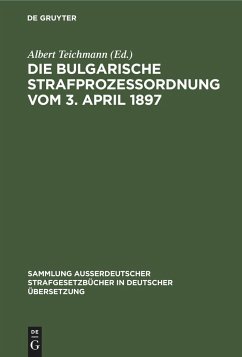 DE GRUYTER

Albert Teichmann (Ed.)

DIE BULGARISCHE STRAFPROZESSORDNUNG VOM 3. APRIL 1897

SAMMLUNG AUSSERDEUTSCHER STRAFGESETZBÜCHER IN DEUTSCHER ÜBERSETZUNG

DE
G